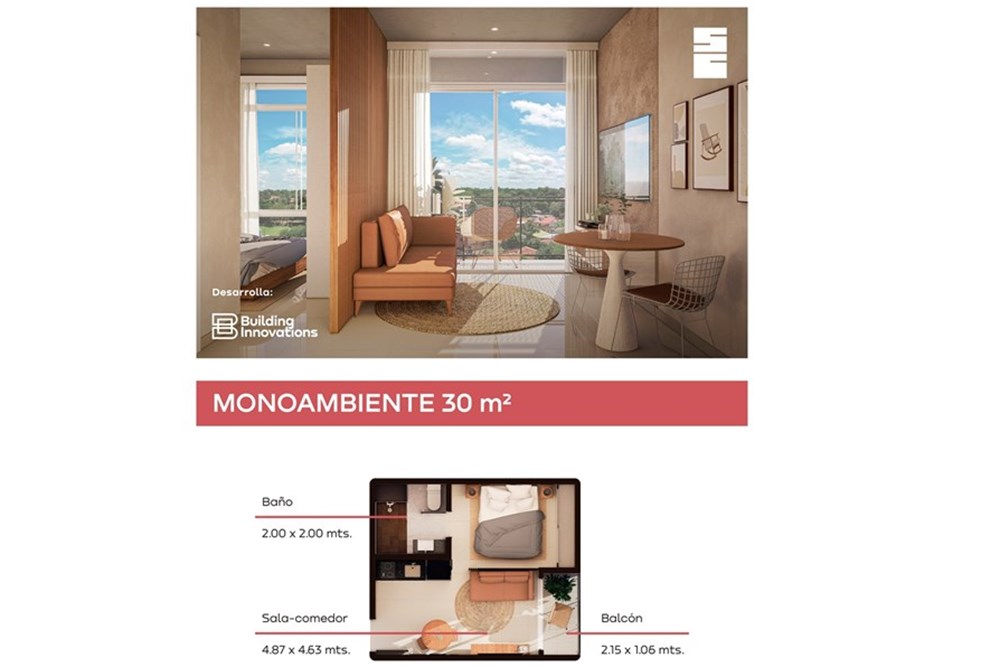 Desarrolla:

Building Innovations

MONOAMBIENTE 30 m²

Baño
2.00 x 2.00 mts.

Sala-comedor
4.87 x 4.63 mts.

Balcón
2.15 x 1.06 mts.